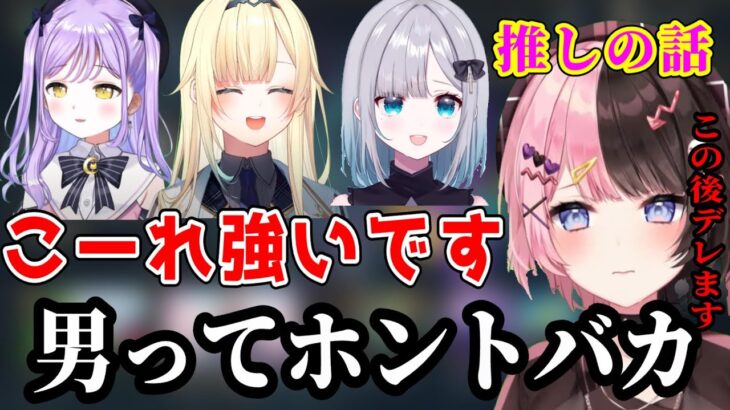 推しの話

この後デレます

こーれ強いです

男ってホントバカ